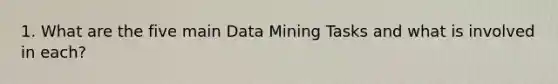 1. What are the five main Data Mining Tasks and what is involved in each?